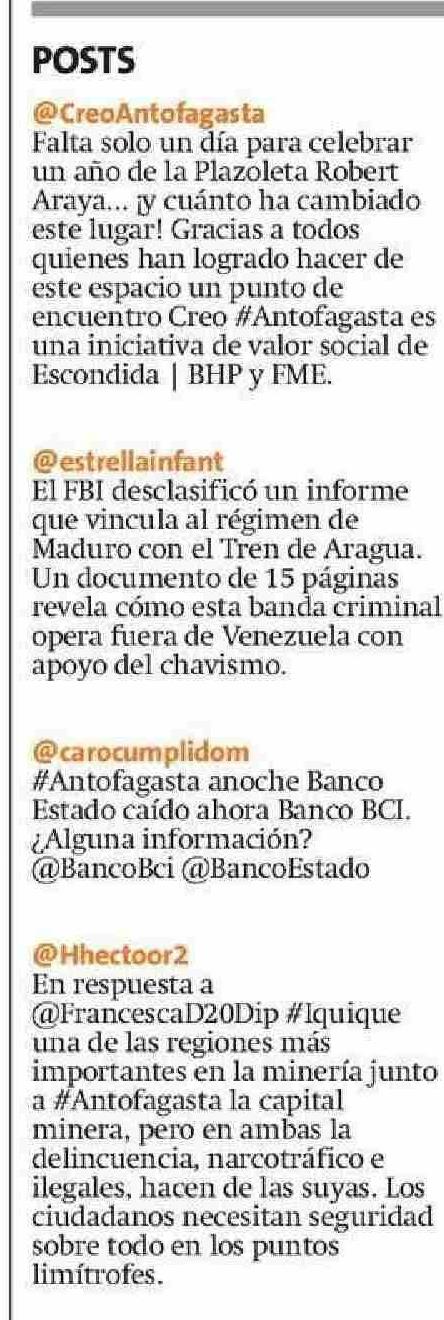 POSTS

@CreoAntofagasta
Falta solo un día para celebrar un año de la Plazoleta Robert Araya... ¡y cuánto ha cambiado este lugar! Gracias a todos quienes han logrado hacer de este espacio un punto de encuentro Creo #Antofagasta es una iniciativa de valor social de Escondida | BHP y FME.

@estrellainfant
El FBI desclasificó un informe que vincula al régimen de Maduro con el Tren de Aragua. Un documento de 15 páginas revela cómo esta banda criminal opera fuera de Venezuela con apoyo del chavismo.

@carocumplidom
#Antofagasta anoche Banco Estado caído ahora Banco BCI. ¿Alguna información? @BancoBci @BancoEstado

@Hhectoor2
En respuesta a @FrancescaD20Dip #Iquique una de las regiones más importantes en la minería junto a #Antofagasta la capital minera, pero en ambas la delincuencia, narcotráfico e ilegales, hacen de las suyas. Los ciudadanos necesitan seguridad sobre todo en los puntos limítrofes.